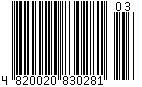 03

4 820020 830281